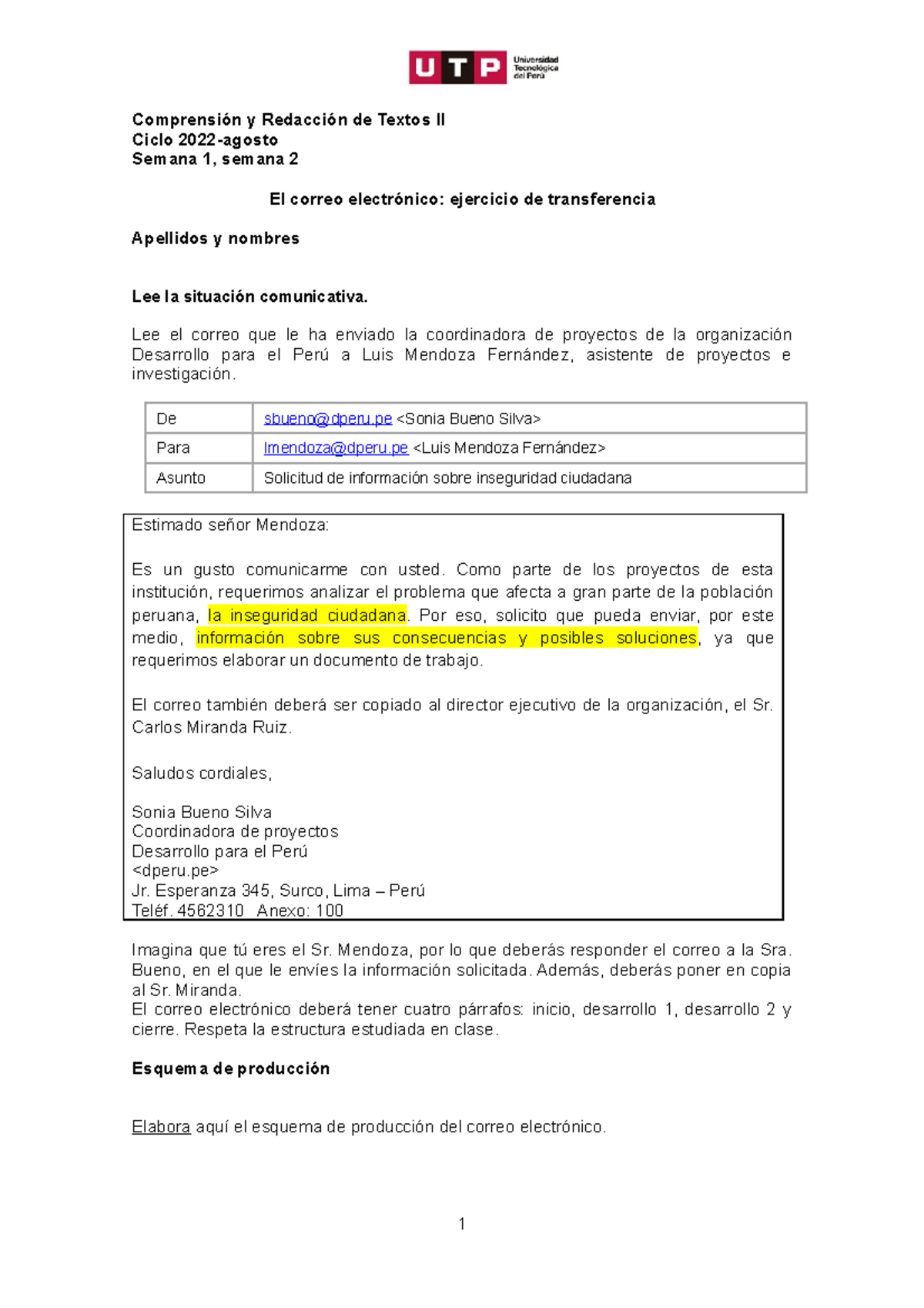 UTP Universidad Tecnológica del Perú

Comprensión y Redacción de Textos II
Ciclo 2022-agosto
Semana 1, semana 2

El correo electrónico: ejercicio de transferencia

Apellidos y nombres

Lee la situación comunicativa.

Lee el correo que le ha enviado la coordinadora de proyectos de la organización Desarrollo para el Perú a Luis Mendoza Fernández, asistente de proyectos e investigación.

| De | sbueno@dperu.pe <Sonia Bueno Silva> |
|---|---|
| Para | lmendoza@dperu.pe <Luis Mendoza Fernández> |
| Asunto | Solicitud de información sobre inseguridad ciudadana |

Estimado señor Mendoza:

Es un gusto comunicarme con usted. Como parte de los proyectos de esta institución, requerimos analizar el problema que afecta a gran parte de la población peruana, la inseguridad ciudadana. Por eso, solicito que pueda enviar, por este medio, información sobre sus consecuencias y posibles soluciones, ya que requerimos elaborar un documento de trabajo.

El correo también deberá ser copiado al director ejecutivo de la organización, el Sr. Carlos Miranda Ruiz.

Saludos cordiales,

Sonia Bueno Silva
Coordinadora de proyectos
Desarrollo para el Perú
<dperu.pe>
Jr. Esperanza 345, Surco, Lima – Perú
Teléf. 4562310 Anexo: 100

Imagina que tú eres el Sr. Mendoza, por lo que deberás responder el correo a la Sra. Bueno, en el que le envíes la información solicitada. Además, deberás poner en copia al Sr. Miranda.
El correo electrónico deberá tener cuatro párrafos: inicio, desarrollo 1, desarrollo 2 y cierre. Respeta la estructura estudiada en clase.

Esquema de producción

Elabora aquí el esquema de producción del correo electrónico.

1